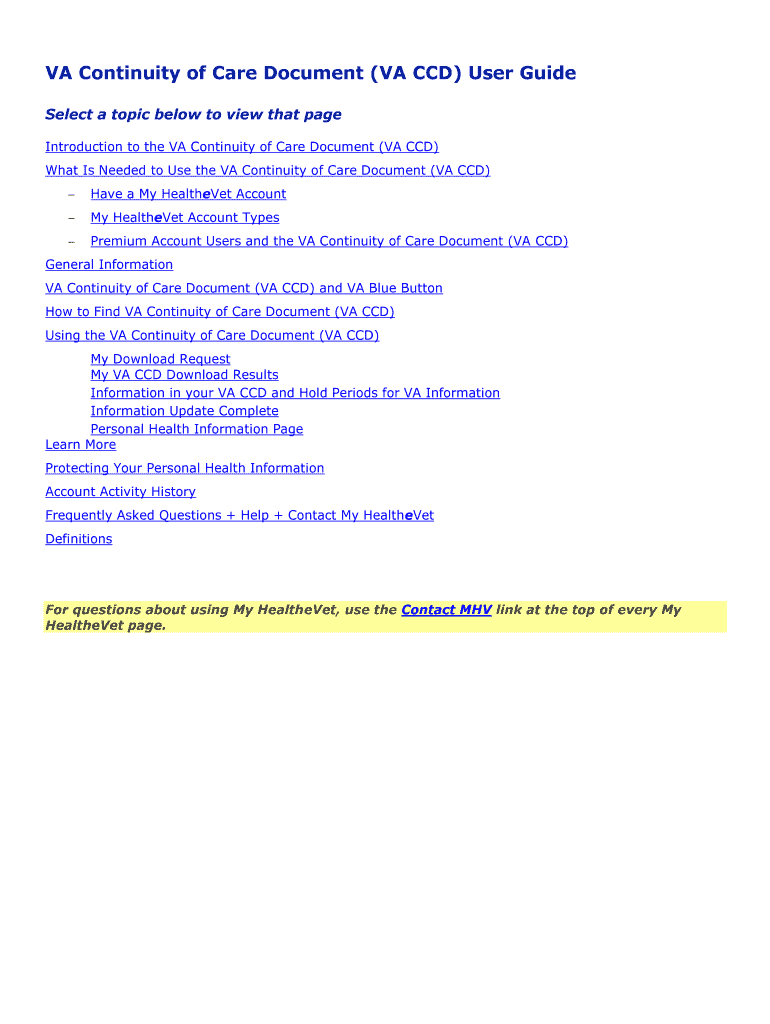 VA Continuity of Care Document (VA CCD) User Guide

Select a topic below to view that page

Introduction to the VA Continuity of Care Document (VA CCD)

What Is Needed to Use the VA Continuity of Care Document (VA CCD)

– Have a My HealtheVet Account

– My HealtheVet Account Types

– Premium Account Users and the VA Continuity of Care Document (VA CCD)

General Information

VA Continuity of Care Document (VA CCD) and VA Blue Button

How to Find VA Continuity of Care Document (VA CCD)

Using the VA Continuity of Care Document (VA CCD)

My Download Request
My VA CCD Download Results
Information in your VA CCD and Hold Periods for VA Information
Information Update Complete
Personal Health Information Page

Learn More

Protecting Your Personal Health Information

Account Activity History

Frequently Asked Questions + Help + Contact My HealtheVet

Definitions

For questions about using My HealtheVet, use the Contact MHV link at the top of every My HealtheVet page.